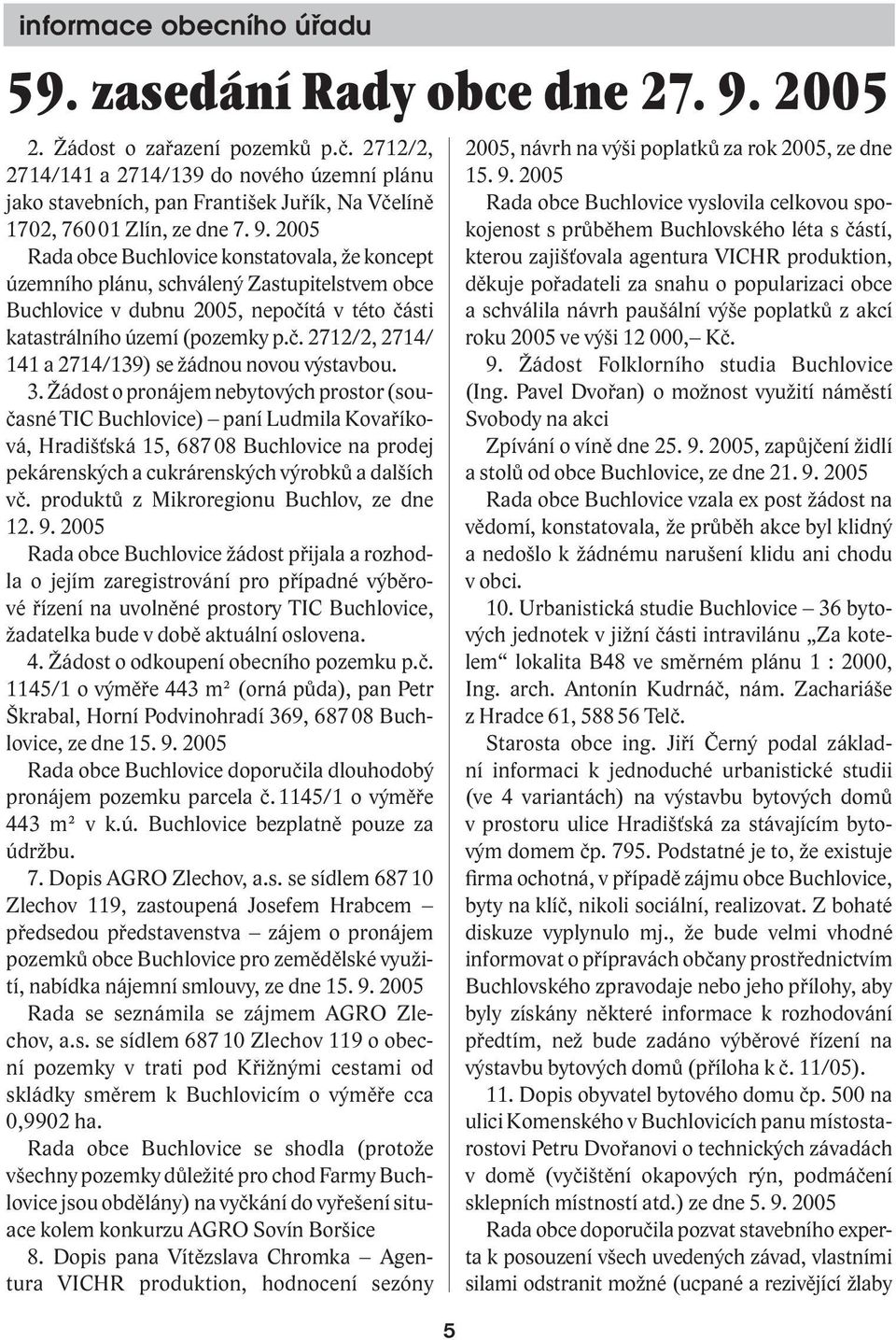 informace obecního úřadu

59. zasedání Rady obce dne 27. 9. 2005

2. Žádost o zařazení pozemků p.č. 2712/2, 2714/141 a 2714/139 do nového územní plánu jako stavebních, pan František Juřík, Na Včelíně 1702, 760 01 Zlín, ze dne 7. 9. 2005

Rada obce Buchlovice konstatovala, že koncept územního plánu, schválený Zastupitelstvem obce Buchlovice v dubnu 2005, nepočítá v této části katastrálního území (pozemky p.č. 2712/2, 2714/141 a 2714/139) se žádnou novou výstavbou.

3. Žádost o pronájem nebytových prostor (současné TIC Buchlovice) – paní Ludmila Kovaříková, Hradišťská 15, 687 08 Buchlovice na prodej pekárenských a cukrárenských výrobků a dalších vč. produktů z Mikroregionu Buchlov, ze dne 12. 9. 2005

Rada obce Buchlovice žádost přijala a rozhodla o jejím zaregistrování pro případné výběrové řízení na uvolněné prostory TIC Buchlovice, žadatelka bude v době aktuální oslovena.

4. Žádost o odkoupení obecního pozemku p.č. 1145/1 o výměře 443 m² (orná půda), pan Petr Škrabal, Horní Podvinohradí 369, 687 08 Buchlovice, ze dne 15. 9. 2005

Rada obce Buchlovice doporučila dlouhodobý pronájem pozemku parcela č. 1145/1 o výměře 443 m² v k.ú. Buchlovice bezplatně pouze za údržbu.

7. Dopis AGRO Zlechov, a.s. se sídlem 687 10 Zlechov 119, zastoupená Josefem Hrabcem – předsedou představenstva – zájem o pronájem pozemků obce Buchlovice pro zemědělské využití, nabídka nájemní smlouvy, ze dne 15. 9. 2005

Rada se seznámila se zájmem AGRO Zlechov, a.s. se sídlem 687 10 Zlechov 119 o obecní pozemky v trati pod Křižnými cestami od skládky směrem k Buchlovicím o výměře cca 0,9902 ha.

Rada obce Buchlovice se shodla (protože všechny pozemky důležité pro chod Farmy Buchlovice jsou obdělány) na vyčkání do vyřešení situace kolem konkurzu AGRO Sovín Boršice

8. Dopis pana Vítězslava Chromka – Agentura VICHR produktion, hodnocení sezóny 2005, návrh na výši poplatků za rok 2005, ze dne 15. 9. 2005

Rada obce Buchlovice vyslovila celkovou spokojenost s průběhem Buchlovského léta s částí, kterou zajišťovala agentura VICHR produktion, děkuje pořadateli za snahu o popularizaci obce a schválila návrh paušální výše poplatků z akcí roku 2005 ve výši 12 000,– Kč.

9. Žádost Folklorního studia Buchlovice (Ing. Pavel Dvořan) o možnost využití náměstí Svobody na akci

Zpívání o víně dne 25. 9. 2005, zapůjčení židlí a stolů od obce Buchlovice, ze dne 21. 9. 2005

Rada obce Buchlovice vzala ex post žádost na vědomí, konstatovala, že průběh akce byl klidný a nedošlo k žádnému narušení klidu ani chodu v obci.

10. Urbanistická studie Buchlovice – 36 bytových jednotek v jižní části intravilánu „Za kotelem“ lokalita B48 ve směrném plánu 1 : 2000, Ing. arch. Antonín Kudrnáč, nám. Zachariáše z Hradce 61, 588 56 Telč.

Starosta obce ing. Jiří Černý podal základní informaci k jednoduché urbanistické studii (ve 4 variantách) na výstavbu bytových domů v prostoru ulice Hradišťská za stávajícím bytovým domem čp. 795. Podstatné je to, že existuje firma ochotná, v případě zájmu obce Buchlovice, byty na klíč, nikoli sociální, realizovat. Z bohaté diskuze vyplynulo mj., že bude velmi vhodné informovat o přípravách občany prostřednictvím Buchlovského zpravodaje nebo jeho přílohy, aby byly získány některé informace k rozhodování předtím, než bude zadáno výběrové řízení na výstavbu bytových domů (příloha k č. 11/05).

11. Dopis obyvatel bytového domu čp. 500 na ulici Komenského v Buchlovicích panu místostarostovi Petru Dvořanovi o technických závadách v domě (vyčištění okapových rýn, podmáčení sklepních místností atd.) ze dne 5. 9. 2005

Rada obce doporučila pozvat stavebního experta k posouzení všech uvedených závad, vlastními silami odstranit možné (ucpané a rezivějící žlaby

5